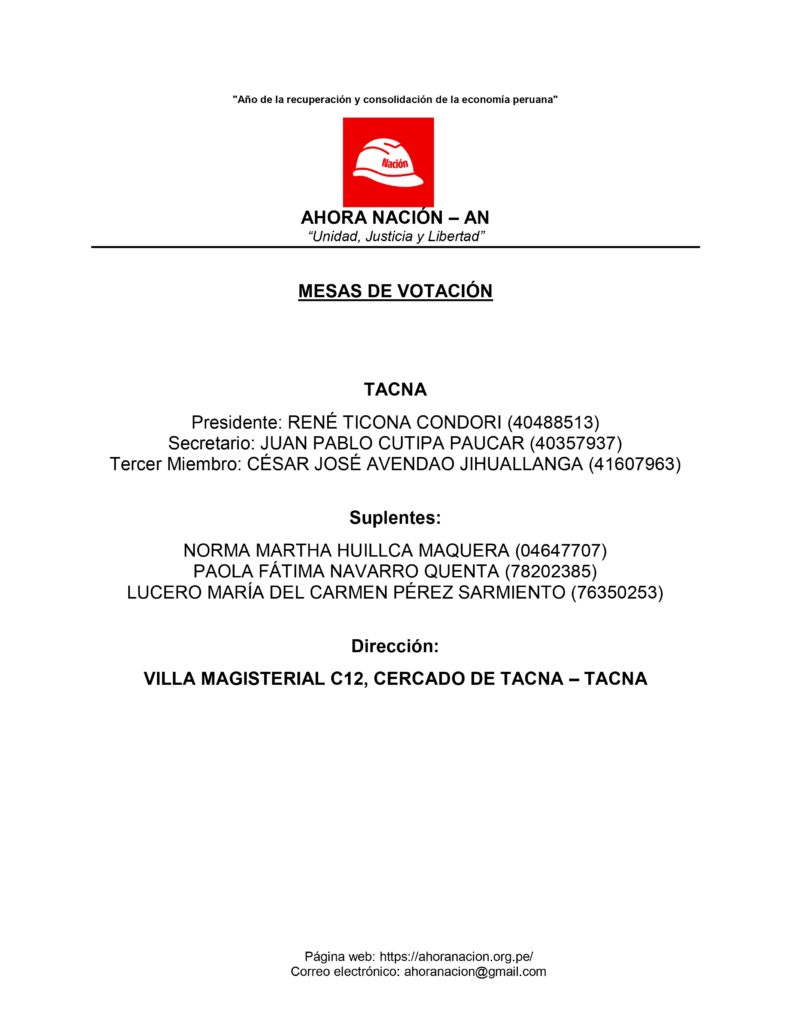 "Año de la recuperación y consolidación de la economía peruana"

Nación

AHORA NACIÓN – AN
"Unidad, Justicia y Libertad"

MESAS DE VOTACIÓN

TACNA

Presidente: RENÉ TICONA CONDORI (40488513)
Secretario: JUAN PABLO CUTIPA PAUCAR (40357937)
Tercer Miembro: CÉSAR JOSÉ AVENDAO JIHUALLANGA (41607963)

Suplentes:

NORMA MARTHA HUILLCA MAQUERA (04647707)
PAOLA FÁTIMA NAVARRO QUENTA (78202385)
LUCERO MARÍA DEL CARMEN PÉREZ SARMIENTO (76350253)

Dirección:

VILLA MAGISTERIAL C12, CERCADO DE TACNA – TACNA

Página web: https://ahoranacion.org.pe/
Correo electrónico: ahoranacion@gmail.com